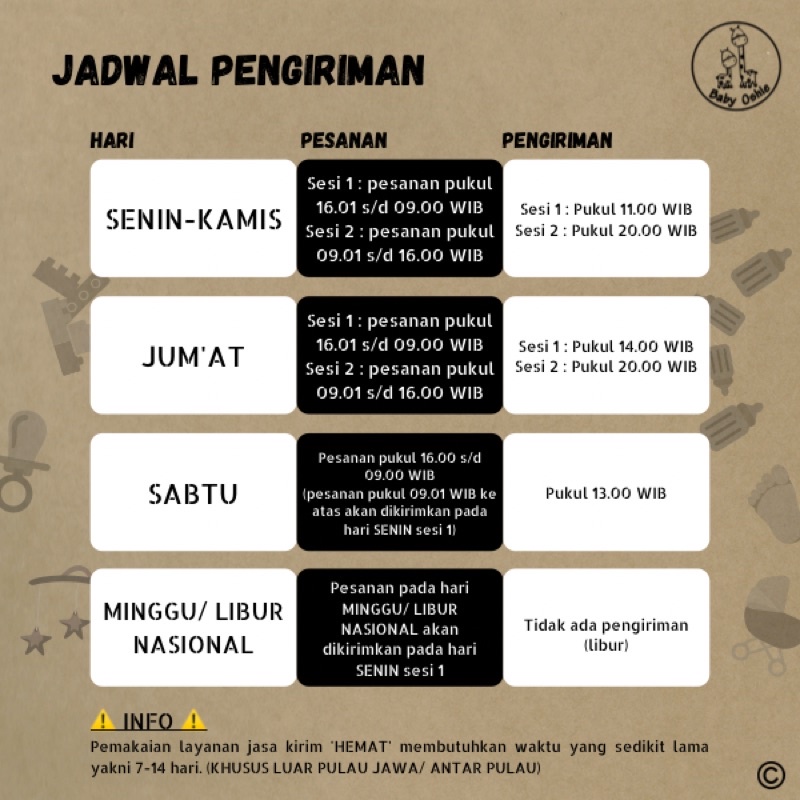 JADWAL PENGIRIMAN

Baby Oshie

| HARI | PESANAN | PENGIRIMAN |
|---|---|---|
| SENIN-KAMIS | Sesi 1 : pesanan pukul 16.01 s/d 09.00 WIB Sesi 2 : pesanan pukul 09.01 s/d 16.00 WIB | Sesi 1 : Pukul 11.00 WIB Sesi 2 : Pukul 20.00 WIB |
| JUM'AT | Sesi 1 : pesanan pukul 16.01 s/d 09.00 WIB Sesi 2 : pesanan pukul 09.01 s/d 16.00 WIB | Sesi 1 : Pukul 14.00 WIB Sesi 2 : Pukul 20.00 WIB |
| SABTU | Pesanan pukul 16.00 s/d 09.00 WIB (pesanan pukul 09.01 WIB ke atas akan dikirimkan pada hari SENIN sesi 1) | Pukul 13.00 WIB |
| MINGGU/ LIBUR NASIONAL | Pesanan pada hari MINGGU/ LIBUR NASIONAL akan dikirimkan pada hari SENIN sesi 1 | Tidak ada pengiriman (libur) |

⚠ INFO ⚠
Pemakaian layanan jasa kirim 'HEMAT' membutuhkan waktu yang sedikit lama yakni 7-14 hari. (KHUSUS LUAR PULAU JAWA/ ANTAR PULAU)

©